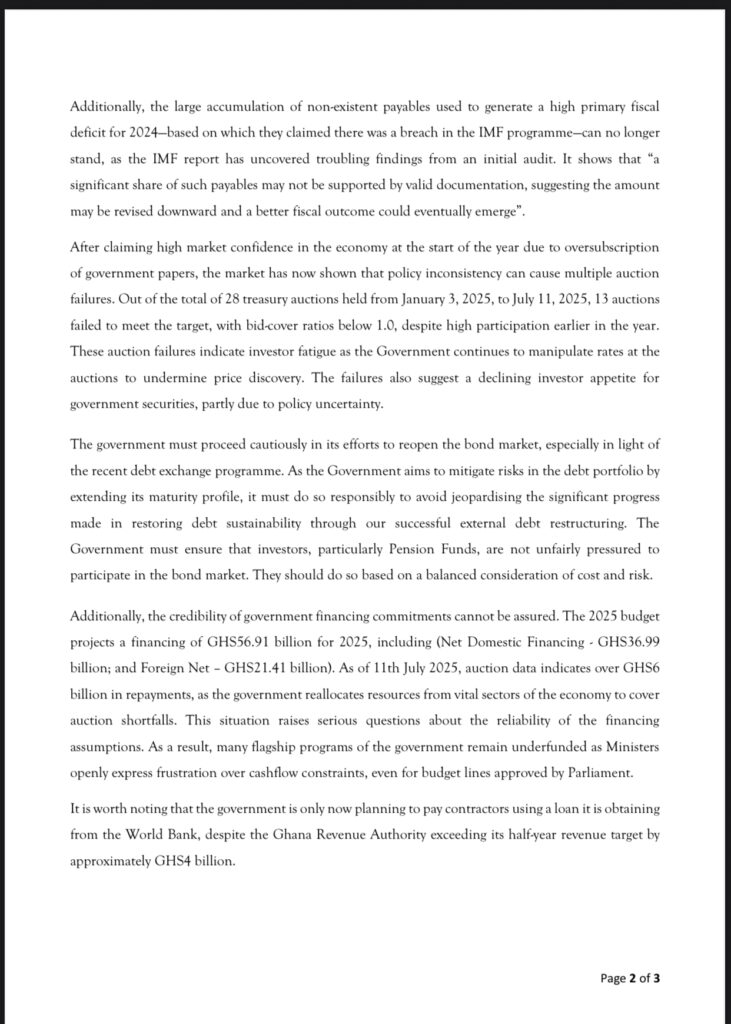 Additionally, the large accumulation of non-existent payables used to generate a high primary fiscal deficit for 2024—based on which they claimed there was a breach in the IMF programme—can no longer stand, as the IMF report has uncovered troubling findings from an initial audit. It shows that "a significant share of such payables may not be supported by valid documentation, suggesting the amount may be revised downward and a better fiscal outcome could eventually emerge".

After claiming high market confidence in the economy at the start of the year due to oversubscription of government papers, the market has now shown that policy inconsistency can cause multiple auction failures. Out of the total of 28 treasury auctions held from January 3, 2025, to July 11, 2025, 13 auctions failed to meet the target, with bid-cover ratios below 1.0, despite high participation earlier in the year. These auction failures indicate investor fatigue as the Government continues to manipulate rates at the auctions to undermine price discovery. The failures also suggest a declining investor appetite for government securities, partly due to policy uncertainty.

The government must proceed cautiously in its efforts to reopen the bond market, especially in light of the recent debt exchange programme. As the Government aims to mitigate risks in the debt portfolio by extending its maturity profile, it must do so responsibly to avoid jeopardising the significant progress made in restoring debt sustainability through our successful external debt restructuring. The Government must ensure that investors, particularly Pension Funds, are not unfairly pressured to participate in the bond market. They should do so based on a balanced consideration of cost and risk.

Additionally, the credibility of government financing commitments cannot be assured. The 2025 budget projects a financing of GHS56.91 billion for 2025, including (Net Domestic Financing - GHS36.99 billion; and Foreign Net – GHS21.41 billion). As of 11th July 2025, auction data indicates over GHS6 billion in repayments, as the government reallocates resources from vital sectors of the economy to cover auction shortfalls. This situation raises serious questions about the reliability of the financing assumptions. As a result, many flagship programs of the government remain underfunded as Ministers openly express frustration over cashflow constraints, even for budget lines approved by Parliament.

It is worth noting that the government is only now planning to pay contractors using a loan it is obtaining from the World Bank, despite the Ghana Revenue Authority exceeding its half-year revenue target by approximately GHS4 billion.

Page 2 of 3